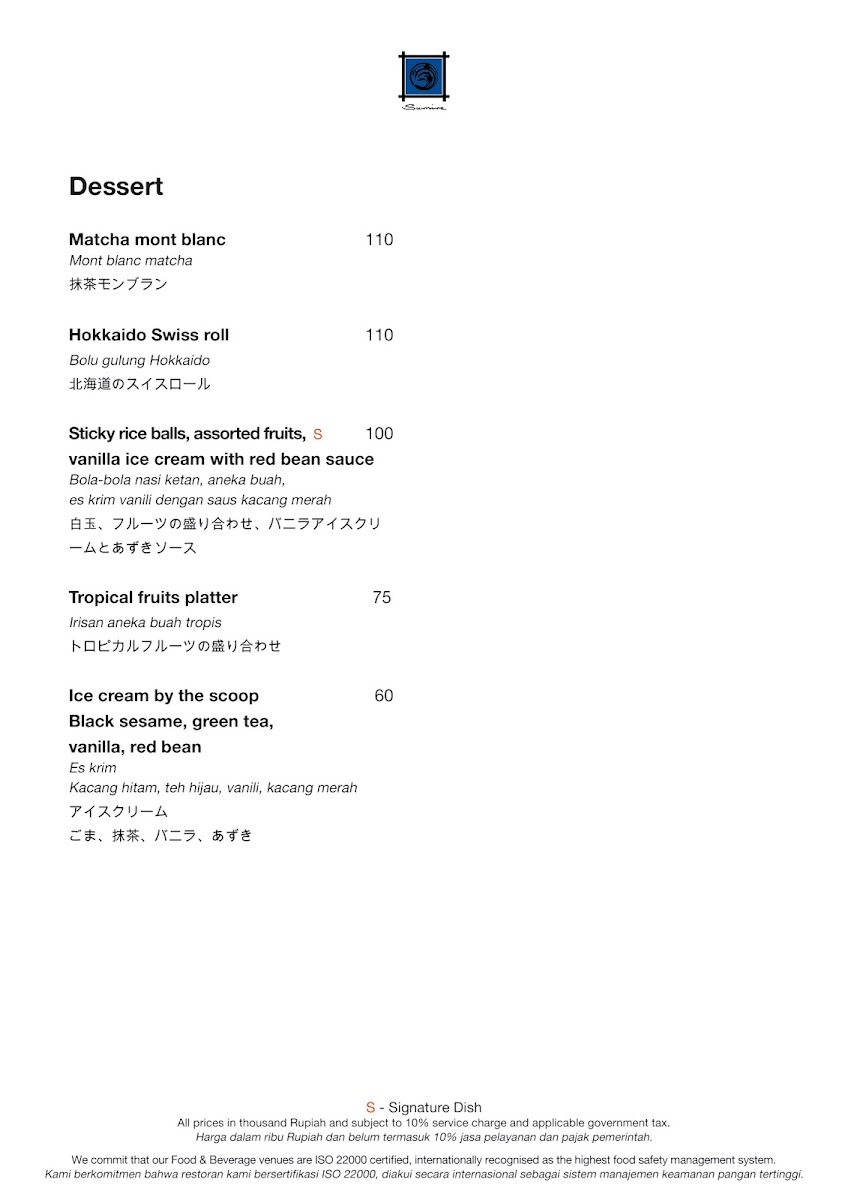 Sumire

Dessert

Matcha mont blanc 110
Mont blanc matcha
抹茶モンブラン

Hokkaido Swiss roll 110
Bolu gulung Hokkaido
北海道のスイスロール

Sticky rice balls, assorted fruits, S 100
vanilla ice cream with red bean sauce
Bola-bola nasi ketan, aneka buah, es krim vanili dengan saus kacang merah
白玉、フルーツの盛り合わせ、バニラアイスクリームとあずきソース

Tropical fruits platter 75
Irisan aneka buah tropis
トロピカルフルーツの盛り合わせ

Ice cream by the scoop 60
Black sesame, green tea, vanilla, red bean
Es krim
Kacang hitam, teh hijau, vanili, kacang merah
アイスクリーム
ごま、抹茶、バニラ、あずき

S - Signature Dish
All prices in thousand Rupiah and subject to 10% service charge and applicable government tax.
Harga dalam ribu Rupiah dan belum termasuk 10% jasa pelayanan dan pajak pemerintah.

We commit that our Food & Beverage venues are ISO 22000 certified, internationally recognised as the highest food safety management system.
Kami berkomitmen bahwa restoran kami bersertifikasi ISO 22000, diakui secara internasional sebagai sistem manajemen keamanan pangan tertinggi.